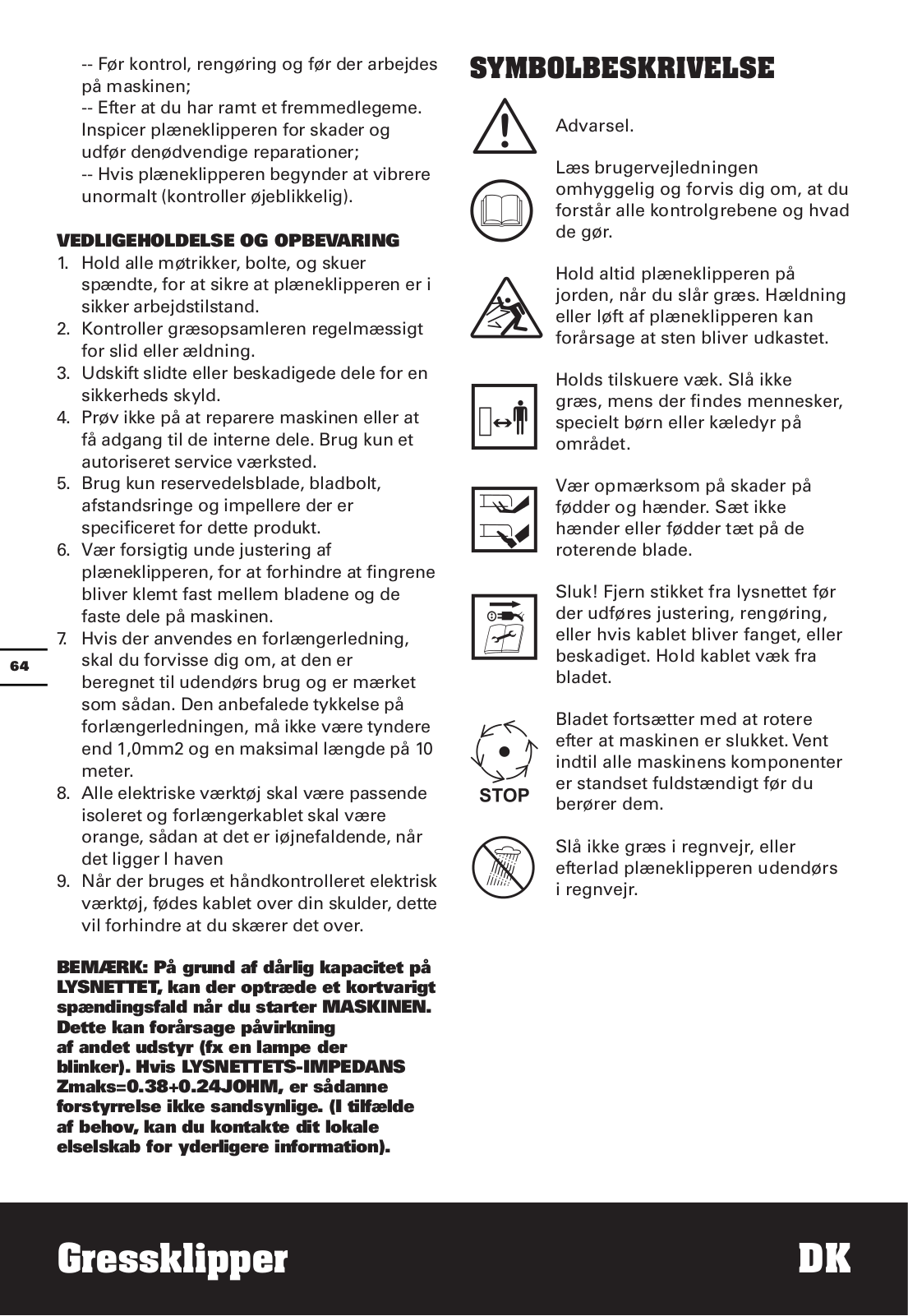 -- Før kontrol, rengøring og før der arbejdes på maskinen;
-- Efter at du har ramt et fremmedlegeme. Inspicer plæneklipperen for skader og udfør denødvendige reparationer;
-- Hvis plæneklipperen begynder at vibrere unormalt (kontroller øjeblikkelig).

VEDLIGEHOLDELSE OG OPBEVARING
1. Hold alle møtrikker, bolte, og skuer spændte, for at sikre at plæneklipperen er i sikker arbejdstilstand.
2. Kontroller græsopsamleren regelmæssigt for slid eller ældning.
3. Udskift slidte eller beskadigede dele for en sikkerheds skyld.
4. Prøv ikke på at reparere maskinen eller at få adgang til de interne dele. Brug kun et autoriseret service værksted.
5. Brug kun reservedelsblade, bladbolt, afstandsringe og impellere der er specificeret for dette produkt.
6. Vær forsigtig unde justering af plæneklipperen, for at forhindre at fingrene bliver klemt fast mellem bladene og de faste dele på maskinen.
7. Hvis der anvendes en forlængerledning, skal du forvisse dig om, at den er beregnet til udendørs brug og er mærket som sådan. Den anbefalede tykkelse på forlængerledningen, må ikke være tyndere end 1,0mm2 og en maksimal længde på 10 meter.
8. Alle elektriske værktøj skal være passende isoleret og forlængerkablet skal være orange, sådan at det er iøjnefaldende, når det ligger I haven
9. Når der bruges et håndkontrolleret elektrisk værktøj, fødes kablet over din skulder, dette vil forhindre at du skærer det over.

BEMÆRK: På grund af dårlig kapacitet på LYSNETTET, kan der optræde et kortvarigt spændingsfald når du starter MASKINEN. Dette kan forårsage påvirkning af andet udstyr (fx en lampe der blinker). Hvis LYSNETTETS-IMPEDANS Zmaks=0.38+0.24JOHM, er sådanne forstyrrelse ikke sandsynlige. (I tilfælde af behov, kan du kontakte dit lokale elselskab for yderligere information).

64

SYMBOLBESKRIVELSE

Advarsel.

Læs brugervejledningen omhyggelig og forvis dig om, at du forstår alle kontrolgrebene og hvad de gør.

Hold altid plæneklipperen på jorden, når du slår græs. Hældning eller løft af plæneklipperen kan forårsage at sten bliver udkastet.

Holds tilskuere væk. Slå ikke græs, mens der findes mennesker, specielt børn eller kæledyr på området.

Vær opmærksom på skader på fødder og hænder. Sæt ikke hænder eller fødder tæt på de roterende blade.

Sluk! Fjern stikket fra lysnettet før der udføres justering, rengøring, eller hvis kablet bliver fanget, eller beskadiget. Hold kablet væk fra bladet.

STOP

Bladet fortsætter med at rotere efter at maskinen er slukket. Vent indtil alle maskinens komponenter er standset fuldstændigt før du berører dem.

Slå ikke græs i regnvejr, eller efterlad plæneklipperen udendørs i regnvejr.

Gressklipper DK